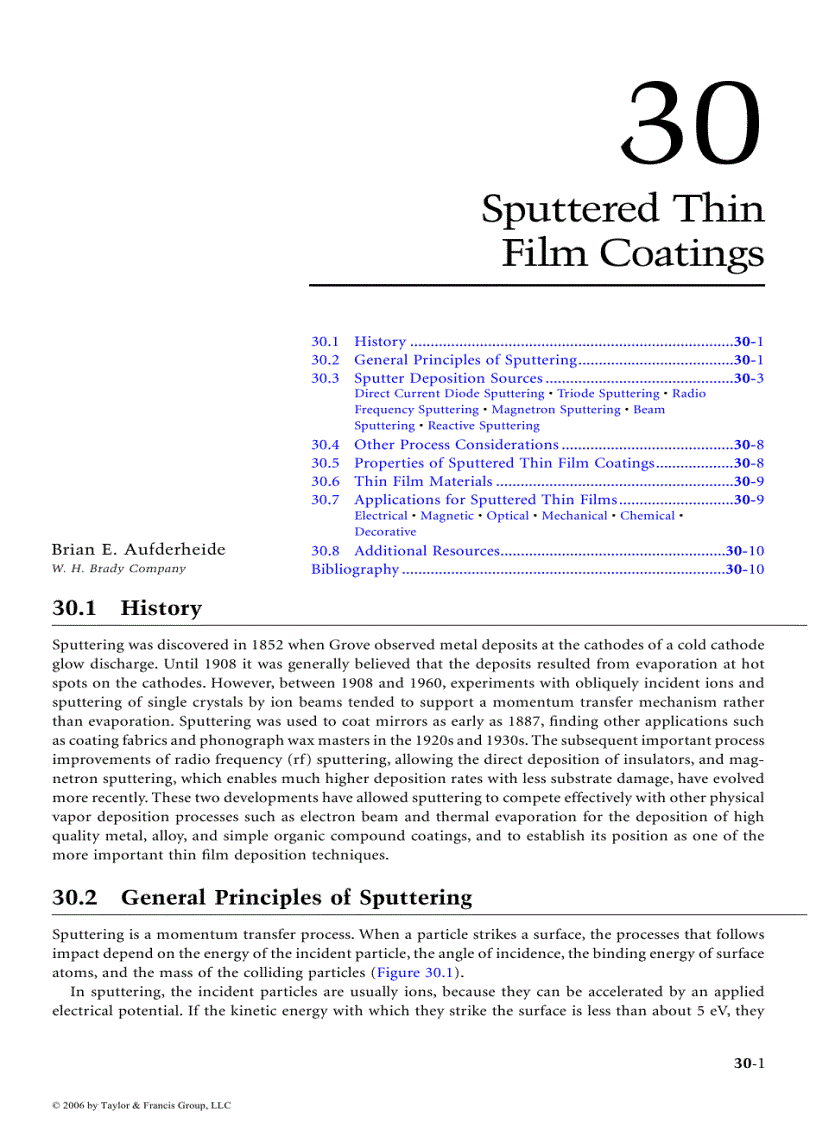 30

Sputtered Thin Film Coatings

30.1 History ..............................................................................30-1
30.2 General Principles of Sputtering......................................30-1
30.3 Sputter Deposition Sources ..............................................30-3
Direct Current Diode Sputtering • Triode Sputtering • Radio Frequency Sputtering • Magnetron Sputtering • Beam Sputtering • Reactive Sputtering
30.4 Other Process Considerations ..........................................30-8
30.5 Properties of Sputtered Thin Film Coatings...................30-8
30.6 Thin Film Materials ..........................................................30-9
30.7 Applications for Sputtered Thin Films............................30-9
Electrical • Magnetic • Optical • Mechanical • Chemical • Decorative
30.8 Additional Resources.......................................................30-10
Bibliography ..............................................................................30-10

Brian E. Aufderheide
W. H. Brady Company

30.1 History

Sputtering was discovered in 1852 when Grove observed metal deposits at the cathodes of a cold cathode glow discharge. Until 1908 it was generally believed that the deposits resulted from evaporation at hot spots on the cathodes. However, between 1908 and 1960, experiments with obliquely incident ions and sputtering of single crystals by ion beams tended to support a momentum transfer mechanism rather than evaporation. Sputtering was used to coat mirrors as early as 1887, finding other applications such as coating fabrics and phonograph wax masters in the 1920s and 1930s. The subsequent important process improvements of radio frequency (rf) sputtering, allowing the direct deposition of insulators, and magnetron sputtering, which enables much higher deposition rates with less substrate damage, have evolved more recently. These two developments have allowed sputtering to compete effectively with other physical vapor deposition processes such as electron beam and thermal evaporation for the deposition of high quality metal, alloy, and simple organic compound coatings, and to establish its position as one of the more important thin film deposition techniques.

30.2 General Principles of Sputtering

Sputtering is a momentum transfer process. When a particle strikes a surface, the processes that follows impact depend on the energy of the incident particle, the angle of incidence, the binding energy of surface atoms, and the mass of the colliding particles (Figure 30.1).

In sputtering, the incident particles are usually ions, because they can be accelerated by an applied electrical potential. If the kinetic energy with which they strike the surface is less than about 5 eV, they

30-1

© 2006 by Taylor & Francis Group, LLC